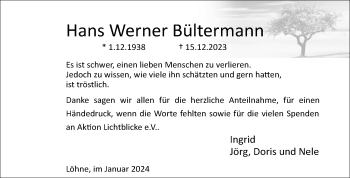 Hans Werner Bültermann

* 1.12.1938 † 15.12.2023

Es ist schwer, einen lieben Menschen zu verlieren.
Jedoch zu wissen, wie viele ihn schätzten und gern hatten, ist tröstlich.

Danke sagen wir allen für die herzliche Anteilnahme, für einen Händedruck, wenn die Worte fehlten sowie für die vielen Spenden an Aktion Lichtblicke e.V..

Ingrid
Jörg, Doris und Nele

Löhne, im Januar 2024